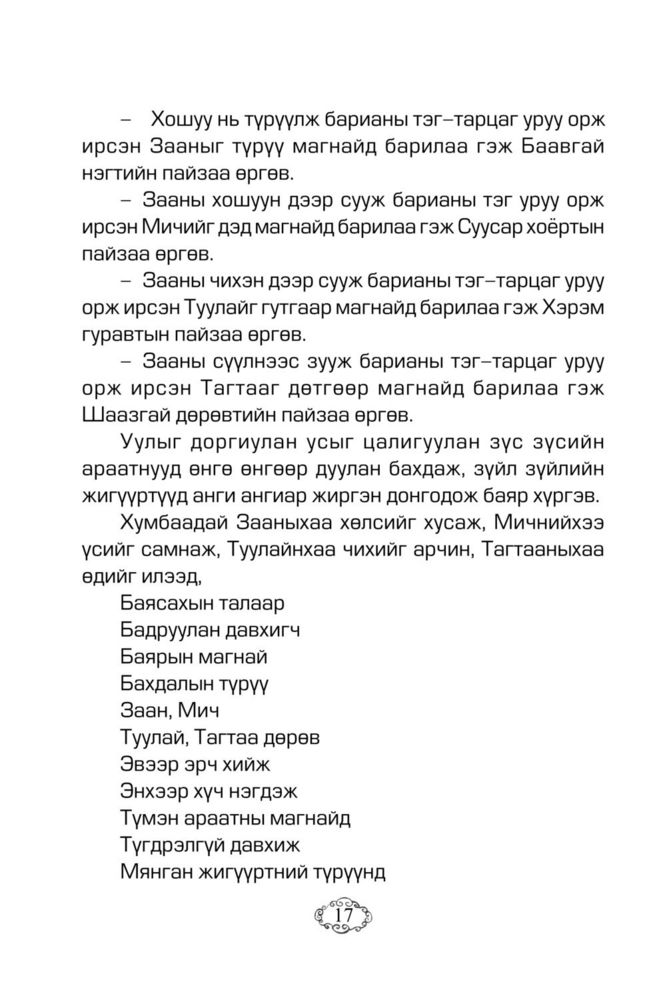 – Хошуу нь түрүүлж барианы тэг–тарцаг уруу орж ирсэн Зааныг түрүү магнайд барилаа гэж Баавгай нэгтийн пайзаа өргөв.

– Зааны хошуун дээр сууж барианы тэг уруу орж ирсэн Мичийг дэд магнайд барилаа гэж Суусар хоёртын пайзаа өргөв.

– Зааны чихэн дээр сууж барианы тэг–тарцаг уруу орж ирсэн Туулайг гутгаар магнайд барилаа гэж Хэрэм гуравтын пайзаа өргөв.

– Зааны сүүлнээс зууж барианы тэг–тарцаг уруу орж ирсэн Тагтааг дөтгөөр магнайд барилаа гэж Шаазгай дөрөвтийн пайзаа өргөв.

Уулыг доргиулан усыг цалигуулан зүс зүсийн араатнууд өнгө өнгөөр дуулан бахдаж, зүйл зүйлийн жигүүртүүд анги ангиар жиргэн донгодож баяр хүргэв.

Хумбаадай Зааныхаа хөлсийг хусаж, Мичнийхээ үсийг самнаж, Туулайнхаа чихийг арчин, Тагтааныхаа өдийг илээд,

Баясахын талаар
Бадруулан давхигч
Баярын магнай
Бахдалын түрүү
Заан, Мич
Туулай, Тагтаа дөрөв
Эвээр эрч хийж
Энхээр хүч нэгдэж
Түмэн араатны магнайд
Түгдрэлгүй давхиж
Мянган жигүүртний түрүүнд

17